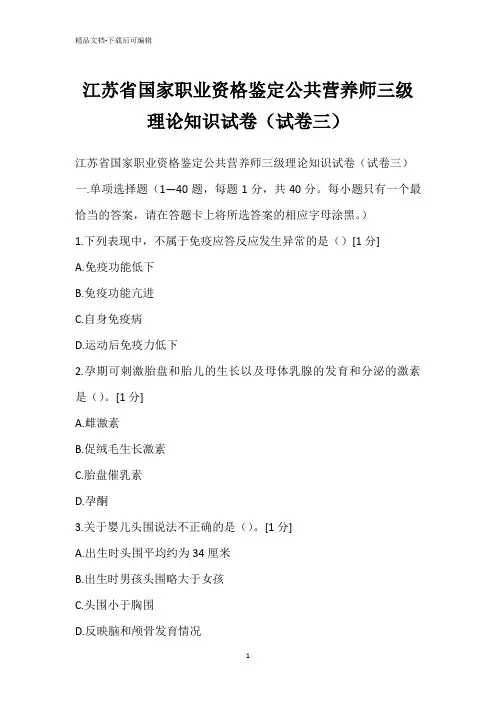 精品文档-下载后可编辑

江苏省国家职业资格鉴定公共营养师三级理论知识试卷（试卷三）

江苏省国家职业资格鉴定公共营养师三级理论知识试卷（试卷三）

一.单项选择题（1—40 题，每题 1 分，共 40 分。每小题只有一个最恰当的答案，请在答题卡上将所选答案的相应字母涂黑。）

1.下列表现中，不属于免疫应答反应发生异常的是（）[1 分]

A.免疫功能低下

B.免疫功能亢进

C.自身免疫病

D.运动后免疫力低下

2.孕期可刺激胎盘和胎儿的生长以及母体乳腺的发育和分泌的激素是（）。[1 分]

A.雌激素

B.促绒毛生长激素

C.胎盘催乳素

D.孕酮

3.关于婴儿头围说法不正确的是（）。[1 分]

A.出生时头围平均约为 34 厘米

B.出生时男孩头围略大于女孩

C.头围小于胸围

D.反映脑和颅骨发育情况

1